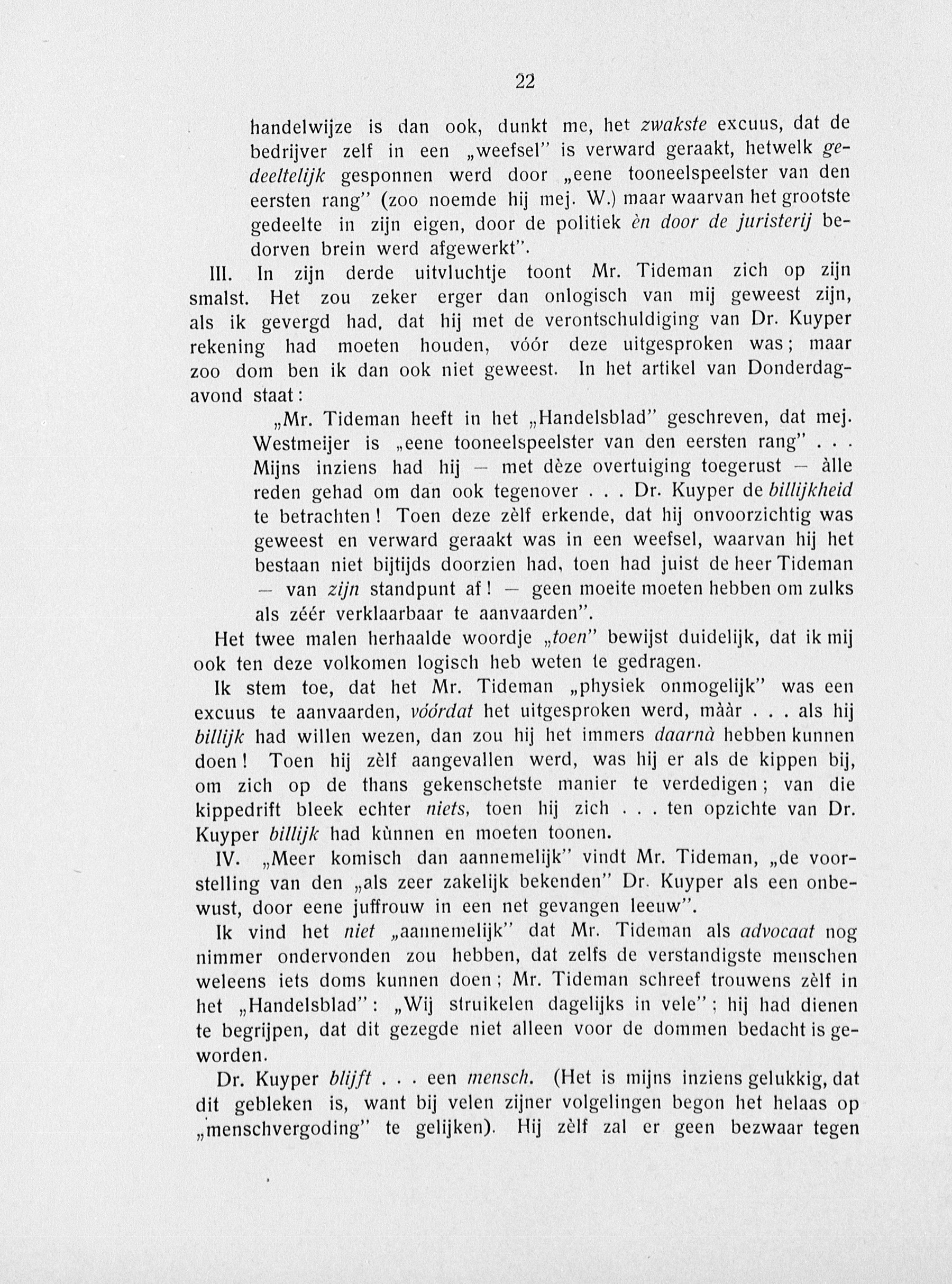 22

handelwijze is dan ook, dunkt me, het zwakste excuus, dat de bedrijver zelf in een „weefsel" is verward geraakt, hetwelk gedeeltelijk gesponnen werd door „eene tooneelspeelster van den eersten rang" (zoo noemde hij mej. W.) maar waarvan het grootste gedeelte in zijn eigen, door de politiek èn door de juristerij bedorven brein werd afgewerkt".

III. In zijn derde uitvluchtje toont Mr. Tideman zich op zijn smalst. Het zou zeker erger dan onlogisch van mij geweest zijn, als ik gevergd had, dat hij met de verontschuldiging van Dr. Kuyper rekening had moeten houden, vóór deze uitgesproken was; maar zoo dom ben ik dan ook niet geweest. In het artikel van Donderdagavond staat:

„Mr. Tideman heeft in het „Handelsblad" geschreven, dat mej. Westmeijer is „eene tooneelspeelster van den eersten rang" . . . Mijns inziens had hij — met dèze overtuiging toegerust — àlle reden gehad om dan ook tegenover . . . Dr. Kuyper de billijkheid te betrachten! Toen deze zèlf erkende, dat hij onvoorzichtig was geweest en verward geraakt was in een weefsel, waarvan hij het bestaan niet bijtijds doorzien had, toen had juist de heer Tideman — van zijn standpunt af! — geen moeite moeten hebben om zulks als zéér verklaarbaar te aanvaarden".

Het twee malen herhaalde woordje „toen" bewijst duidelijk, dat ik mij ook ten deze volkomen logisch heb weten te gedragen.

Ik stem toe, dat het Mr. Tideman „physiek onmogelijk" was een excuus te aanvaarden, vóórdat het uitgesproken werd, mààr . . . als hij billijk had willen wezen, dan zou hij het immers daarnà hebben kunnen doen! Toen hij zèlf aangevallen werd, was hij er als de kippen bij, om zich op de thans gekenschetste manier te verdedigen; van die kippedrift bleek echter niets, toen hij zich . . . ten opzichte van Dr. Kuyper billijk had kùnnen en moeten toonen.

IV. „Meer komisch dan aannemelijk" vindt Mr. Tideman, „de voorstelling van den „als zeer zakelijk bekenden" Dr. Kuyper als een onbewust, door eene juffrouw in een net gevangen leeuw".

Ik vind het niet „aannemelijk" dat Mr. Tideman als advocaat nog nimmer ondervonden zou hebben, dat zelfs de verstandigste menschen weleens iets doms kunnen doen; Mr. Tideman schreef trouwens zèlf in het „Handelsblad": „Wij struikelen dagelijks in vele"; hij had dienen te begrijpen, dat dit gezegde niet alleen voor de dommen bedacht is geworden.

Dr. Kuyper blijft . . . een mensch. (Het is mijns inziens gelukkig, dat dit gebleken is, want bij velen zijner volgelingen begon het helaas op „menschvergoding" te gelijken). Hij zèlf zal er geen bezwaar tegen